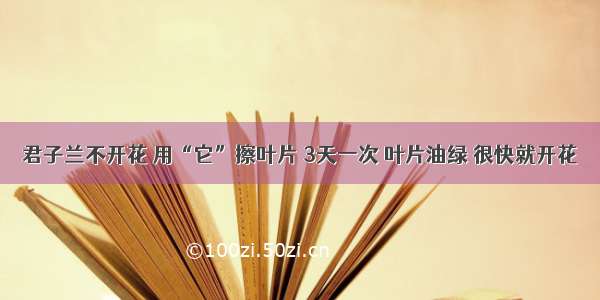 君子兰不开花 用“它”擦叶片 3天一次 叶片油绿 很快就开花

©100zi.50zi.cn